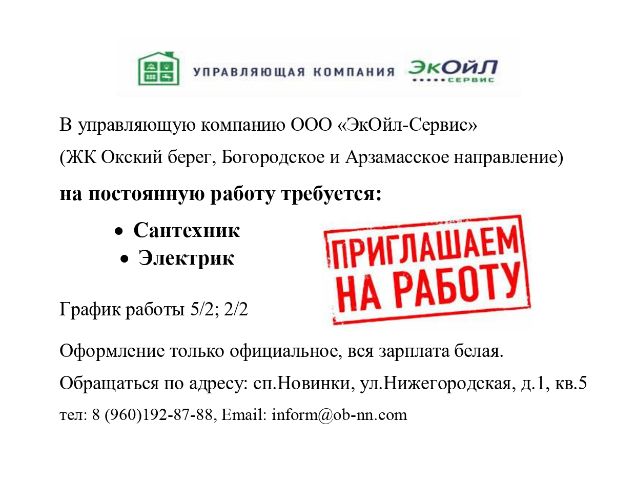 УПРАВЛЯЮЩАЯ КОМПАНИЯ ЭкОйл СЕРВИС

В управляющую компанию ООО «ЭкОйл-Сервис»

(ЖК Окский берег, Богородское и Арзамасское направление)

на постоянную работу требуется:

• Сантехник
• Электрик

ПРИГЛАШАЕМ НА РАБОТУ

График работы 5/2; 2/2

Оформление только официальное, вся зарплата белая.

Обращаться по адресу: сп.Новинки, ул.Нижегородская, д.1, кв.5

тел: 8 (960)192-87-88, Email: inform@ob-nn.com